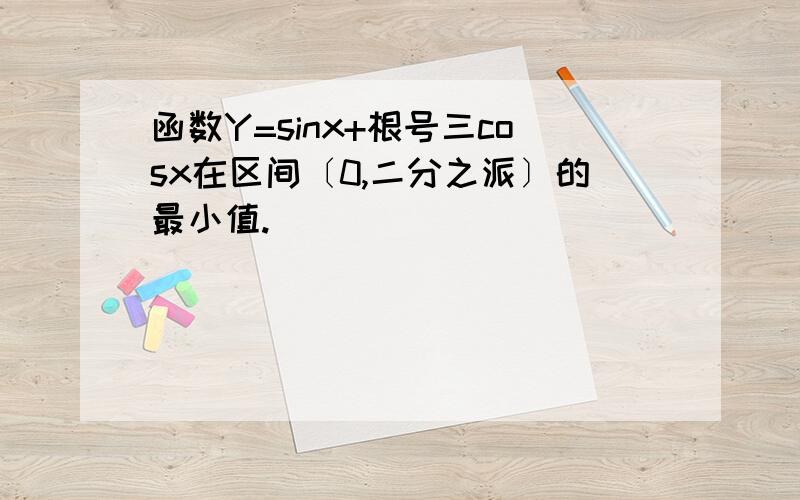 函数Y=sinx+根号三cosx在区间〔0,二分之派〕的最小值.